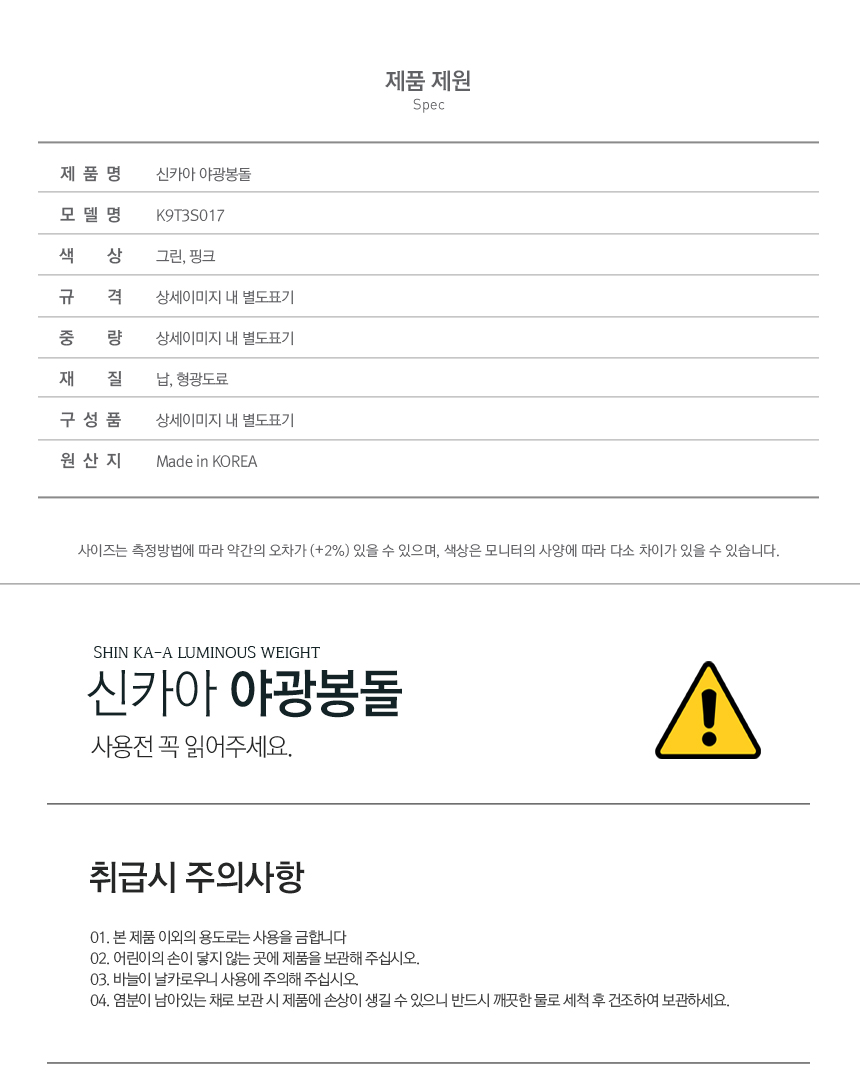 제품 제원
Spec

| 제 품 명 | 신카아 야광봉돌 |
|---|---|
| 모 델 명 | K9T3S017 |
| 색 상 | 그린, 핑크 |
| 규 격 | 상세이미지 내 별도표기 |
| 중 량 | 상세이미지 내 별도표기 |
| 재 질 | 납, 형광도료 |
| 구 성 품 | 상세이미지 내 별도표기 |
| 원 산 지 | Made in KOREA |

사이즈는 측정방법에 따라 약간의 오차가 (+2%) 있을 수 있으며, 색상은 모니터의 사양에 따라 다소 차이가 있을 수 있습니다.

SHIN KA-A LUMINOUS WEIGHT
신카아 야광봉돌
사용전 꼭 읽어주세요.

취급시 주의사항

01. 본 제품 이외의 용도로는 사용을 금합니다
02. 어린이의 손이 닿지 않는 곳에 제품을 보관해 주십시오.
03. 바늘이 날카로우니 사용에 주의해 주십시오.
04. 염분이 남아있는 채로 보관 시 제품에 손상이 생길 수 있으니 반드시 깨끗한 물로 세척 후 건조하여 보관하세요.